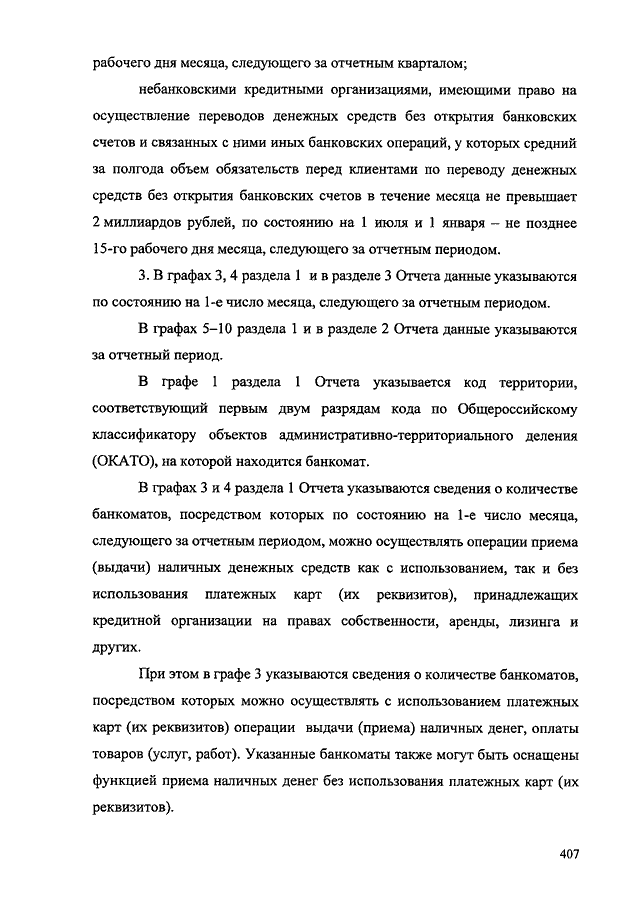 рабочего дня месяца, следующего за отчетным кварталом;

небанковскими кредитными организациями, имеющими право на осуществление переводов денежных средств без открытия банковских счетов и связанных с ними иных банковских операций, у которых средний за полгода объем обязательств перед клиентами по переводу денежных средств без открытия банковских счетов в течение месяца не превышает 2 миллиардов рублей, по состоянию на 1 июля и 1 января – не позднее 15-го рабочего дня месяца, следующего за отчетным периодом.

3. В графах 3, 4 раздела 1 и в разделе 3 Отчета данные указываются по состоянию на 1-е число месяца, следующего за отчетным периодом.

В графах 5–10 раздела 1 и в разделе 2 Отчета данные указываются за отчетный период.

В графе 1 раздела 1 Отчета указывается код территории, соответствующий первым двум разрядам кода по Общероссийскому классификатору объектов административно-территориального деления (ОКАТО), на которой находится банкомат.

В графах 3 и 4 раздела 1 Отчета указываются сведения о количестве банкоматов, посредством которых по состоянию на 1-е число месяца, следующего за отчетным периодом, можно осуществлять операции приема (выдачи) наличных денежных средств как с использованием, так и без использования платежных карт (их реквизитов), принадлежащих кредитной организации на правах собственности, аренды, лизинга и других.

При этом в графе 3 указываются сведения о количестве банкоматов, посредством которых можно осуществлять с использованием платежных карт (их реквизитов) операции выдачи (приема) наличных денег, оплаты товаров (услуг, работ). Указанные банкоматы также могут быть оснащены функцией приема наличных денег без использования платежных карт (их реквизитов).

407